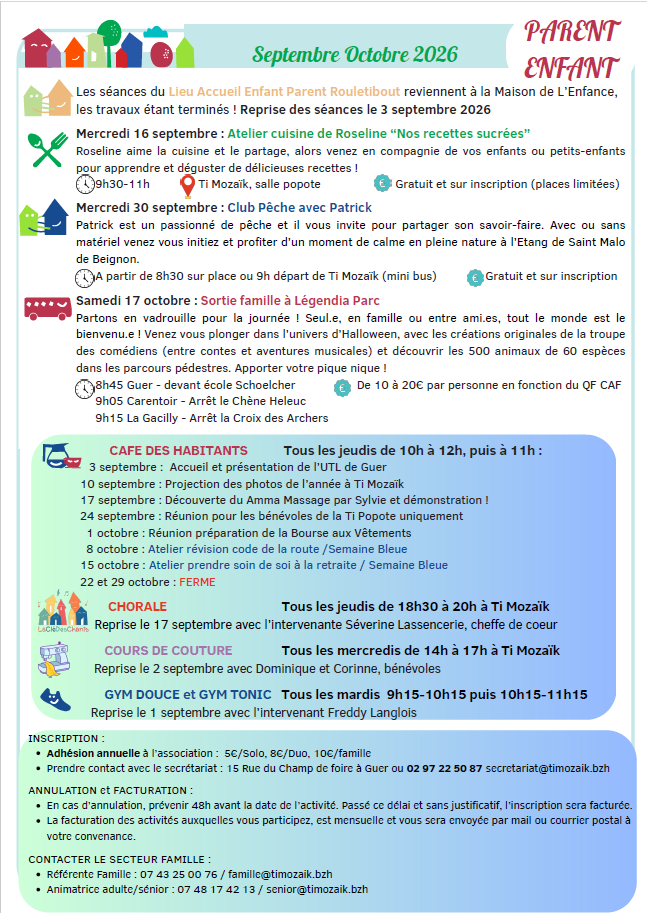 Septembre Octobre 2026

PARENT ENFANT

Les séances du Lieu Accueil Enfant Parent Rouletibout reviennent à la Maison de L'Enfance, les travaux étant terminés ! Reprise des séances le 3 septembre 2026

Mercredi 16 septembre : Atelier cuisine de Roseline "Nos recettes sucrées"
Roseline aime la cuisine et le partage, alors venez en compagnie de vos enfants ou petits-enfants pour apprendre et déguster de délicieuses recettes !
9h30-11h Ti Mozaïk, salle popote Gratuit et sur inscription (places limitées)

Mercredi 30 septembre : Club Pêche avec Patrick
Patrick est un passionné de pêche et il vous invite pour partager son savoir-faire. Avec ou sans matériel venez vous initiez et profiter d'un moment de calme en pleine nature à l'Etang de Saint Malo de Beignon.
A partir de 8h30 sur place ou 9h départ de Ti Mozaïk (mini bus) Gratuit et sur inscription

Samedi 17 octobre : Sortie famille à Légendia Parc
Partons en vadrouille pour la journée ! Seul.e, en famille ou entre ami.es, tout le monde est le bienvenu.e ! Venez vous plonger dans l'univers d'Halloween, avec les créations originales de la troupe des comédiens (entre contes et aventures musicales) et découvrir les 500 animaux de 60 espèces dans les parcours pédestres. Apporter votre pique nique !
8h45 Guer - devant école Schoelcher
9h05 Carentoir - Arrêt le Chêne Heleuc
9h15 La Gacilly - Arrêt la Croix des Archers
De 10 à 20€ par personne en fonction du QF CAF

CAFE DES HABITANTS Tous les jeudis de 10h à 12h, puis à 11h :
3 septembre : Accueil et présentation de l'UTL de Guer
10 septembre : Projection des photos de l'année à Ti Mozaïk
17 septembre : Découverte du Amma Massage par Sylvie et démonstration !
24 septembre : Réunion pour les bénévoles de la Ti Popote uniquement
1 octobre : Réunion préparation de la Bourse aux Vêtements
8 octobre : Atelier révision code de la route /Semaine Bleue
15 octobre : Atelier prendre soin de soi à la retraite / Semaine Bleue
22 et 29 octobre : FERME

LaCléDesChants
CHORALE Tous les jeudis de 18h30 à 20h à Ti Mozaïk
Reprise le 17 septembre avec l'intervenante Séverine Lassencerie, cheffe de coeur

COURS DE COUTURE Tous les mercredis de 14h à 17h à Ti Mozaïk
Reprise le 2 septembre avec Dominique et Corinne, bénévoles

GYM DOUCE et GYM TONIC Tous les mardis 9h15-10h15 puis 10h15-11h15
Reprise le 1 septembre avec l'intervenant Freddy Langlois

INSCRIPTION :
• Adhésion annuelle à l'association : 5€/Solo, 8€/Duo, 10€/famille
• Prendre contact avec le secrétariat : 15 Rue du Champ de foire à Guer ou 02 97 22 50 87 secretariat@timozaik.bzh

ANNULATION et FACTURATION :
• En cas d'annulation, prévenir 48h avant la date de l'activité. Passé ce délai et sans justificatif, l'inscription sera facturée.
• La facturation des activités auxquelles vous participez, est mensuelle et vous sera envoyée par mail ou courrier postal à votre convenance.

CONTACTER LE SECTEUR FAMILLE :
• Référente Famille : 07 43 25 00 76 / famille@timozaik.bzh
• Animatrice adulte/sénior : 07 48 17 42 13 / senior@timozaik.bzh